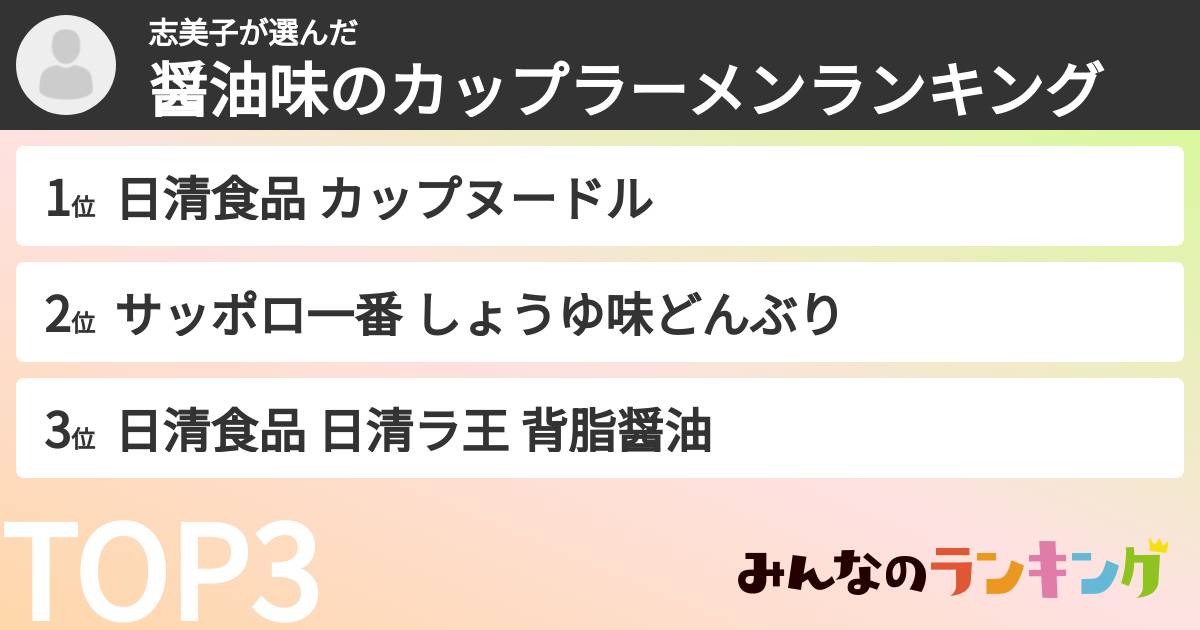 志美子が選んだ
醤油味のカップラーメンランキング

1位 日清食品 カップヌードル

2位 サッポロ一番 しょうゆ味どんぶり

3位 日清食品 日清ラ王 背脂醤油

TOP3

みんなのランキング